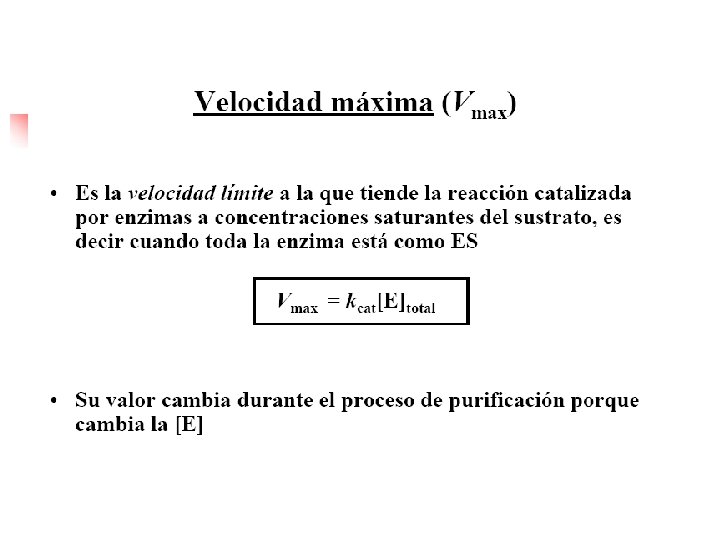 Velocidad máxima ($V_{max}$)

• Es la velocidad límite a la que tiende la reacción catalizada por enzimas a concentraciones saturantes del sustrato, es decir cuando toda la enzima está como ES

$V_{max} = k_{cat}[E]_{total}$

• Su valor cambia durante el proceso de purificación porque cambia la [E]